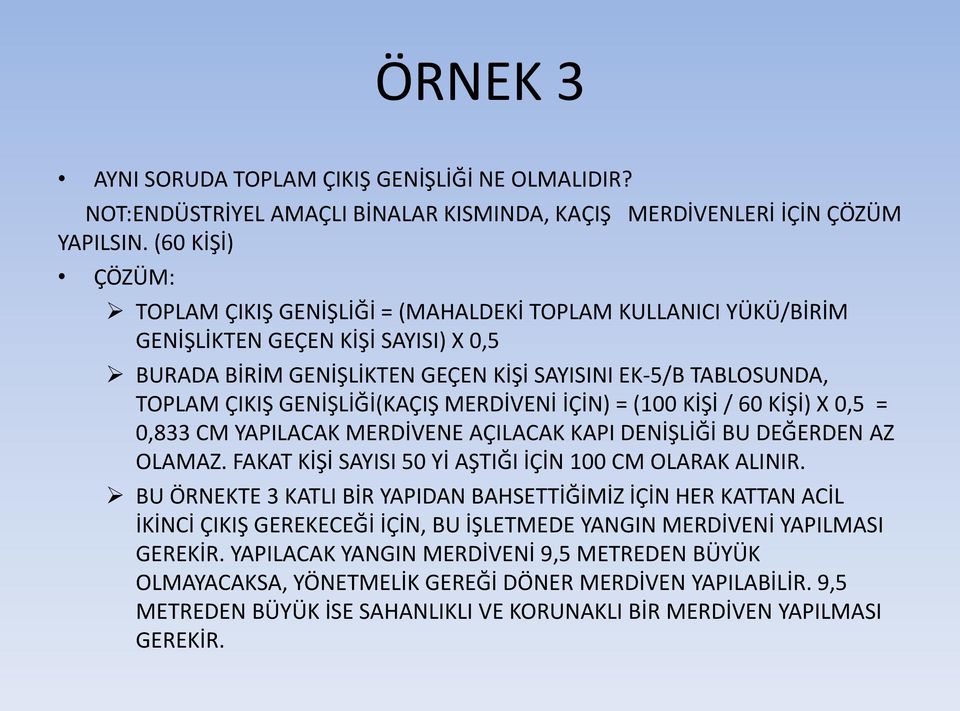 ÖRNEK 3

• AYNI SORUDA TOPLAM ÇIKIŞ GENİŞLİĞİ NE OLMALIDIR?

NOT:ENDÜSTRİYEL AMAÇLI BİNALAR KISMINDA, KAÇIŞ MERDİVENLERİ İÇİN ÇÖZÜM YAPILSIN. (60 KİŞİ)

• ÇÖZÜM:

➢ TOPLAM ÇIKIŞ GENİŞLİĞİ = (MAHALDEKİ TOPLAM KULLANICI YÜKÜ/BİRİM GENİŞLİKTEN GEÇEN KİŞİ SAYISI) X 0,5

➢ BURADA BİRİM GENİŞLİKTEN GEÇEN KİŞİ SAYISINI EK-5/B TABLOSUNDA, TOPLAM ÇIKIŞ GENİŞLİĞİ(KAÇIŞ MERDİVENİ İÇİN) = (100 KİŞİ / 60 KİŞİ) X 0,5 = 0,833 CM YAPILACAK MERDİVENE AÇILACAK KAPI DENİŞLİĞİ BU DEĞERDEN AZ OLAMAZ. FAKAT KİŞİ SAYISI 50 Yİ AŞTIĞI İÇİN 100 CM OLARAK ALINIR.

➢ BU ÖRNEKTE 3 KATLI BİR YAPIDAN BAHSETTİĞİMİZ İÇİN HER KATTAN ACİL İKİNCİ ÇIKIŞ GEREKECEĞİ İÇİN, BU İŞLETMEDE YANGIN MERDİVENİ YAPILMASI GEREKİR. YAPILACAK YANGIN MERDİVENİ 9,5 METREDEN BÜYÜK OLMAYACAKSA, YÖNETMELİK GEREĞİ DÖNER MERDİVEN YAPILABİLİR. 9,5 METREDEN BÜYÜK İSE SAHANLIKLI VE KORUNAKLI BİR MERDİVEN YAPILMASI GEREKİR.